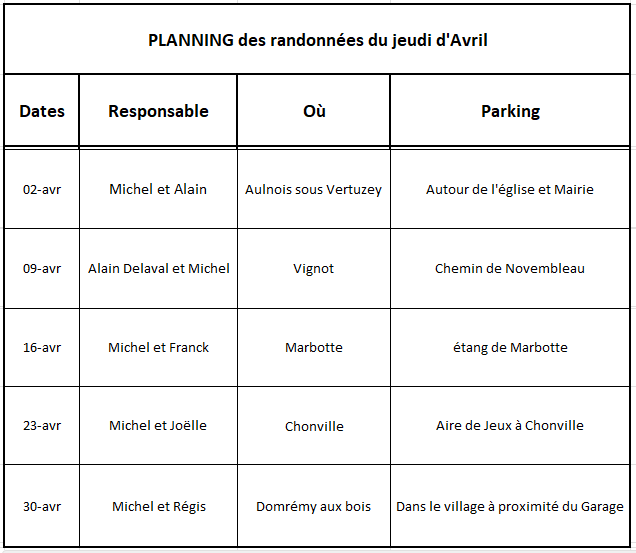 PLANNING des randonnées du jeudi d'Avril

| Dates | Responsable | Où | Parking |
|---|---|---|---|
| 02-avr | Michel et Alain | Aulnois sous Vertuzey | Autour de l'église et Mairie |
| 09-avr | Alain Delaval et Michel | Vignot | Chemin de Novembleau |
| 16-avr | Michel et Franck | Marbotte | étang de Marbotte |
| 23-avr | Michel et Joëlle | Chonville | Aire de Jeux à Chonville |
| 30-avr | Michel et Régis | Domrémy aux bois | Dans le village à proximité du Garage |